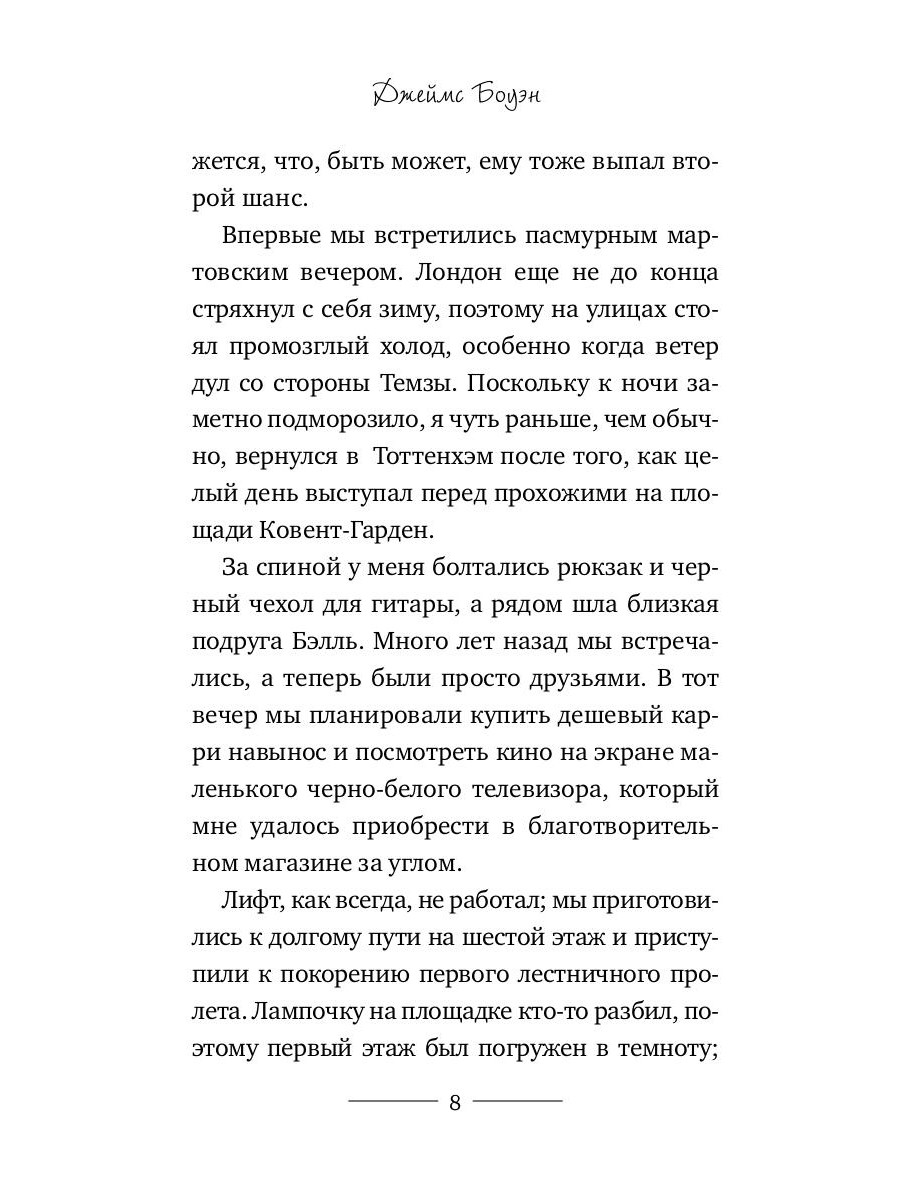 Джеймс Боуэн

жется, что, быть может, ему тоже выпал второй шанс.

Впервые мы встретились пасмурным мартовским вечером. Лондон еще не до конца стряхнул с себя зиму, поэтому на улицах стоял промозглый холод, особенно когда ветер дул со стороны Темзы. Поскольку к ночи заметно подморозило, я чуть раньше, чем обычно, вернулся в Тоттенхэм после того, как целый день выступал перед прохожими на площади Ковент-Гарден.

За спиной у меня болтались рюкзак и черный чехол для гитары, а рядом шла близкая подруга Бэлль. Много лет назад мы встречались, а теперь были просто друзьями. В тот вечер мы планировали купить дешевый карри навынос и посмотреть кино на экране маленького черно-белого телевизора, который мне удалось приобрести в благотворительном магазине за углом.

Лифт, как всегда, не работал; мы приготовились к долгому пути на шестой этаж и приступили к покорению первого лестничного пролета. Лампочку на площадке кто-то разбил, поэтому первый этаж был погружен в темноту;

8